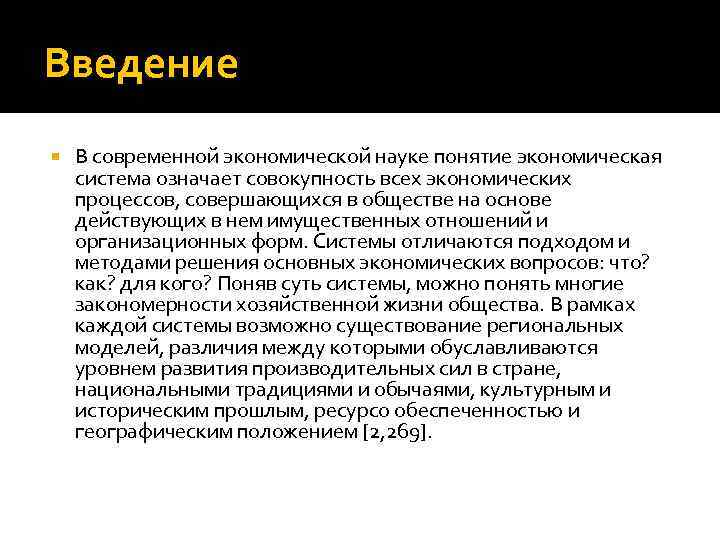 Введение

В современной экономической науке понятие экономическая система означает совокупность всех экономических процессов, совершающихся в обществе на основе действующих в нем имущественных отношений и организационных форм. Системы отличаются подходом и методами решения основных экономических вопросов: что? как? для кого? Поняв суть системы, можно понять многие закономерности хозяйственной жизни общества. В рамках каждой системы возможно существование региональных моделей, различия между которыми обуславливаются уровнем развития производительных сил в стране, национальными традициями и обычаями, культурным и историческим прошлым, ресурсо обеспеченностью и географическим положением [2, 269].